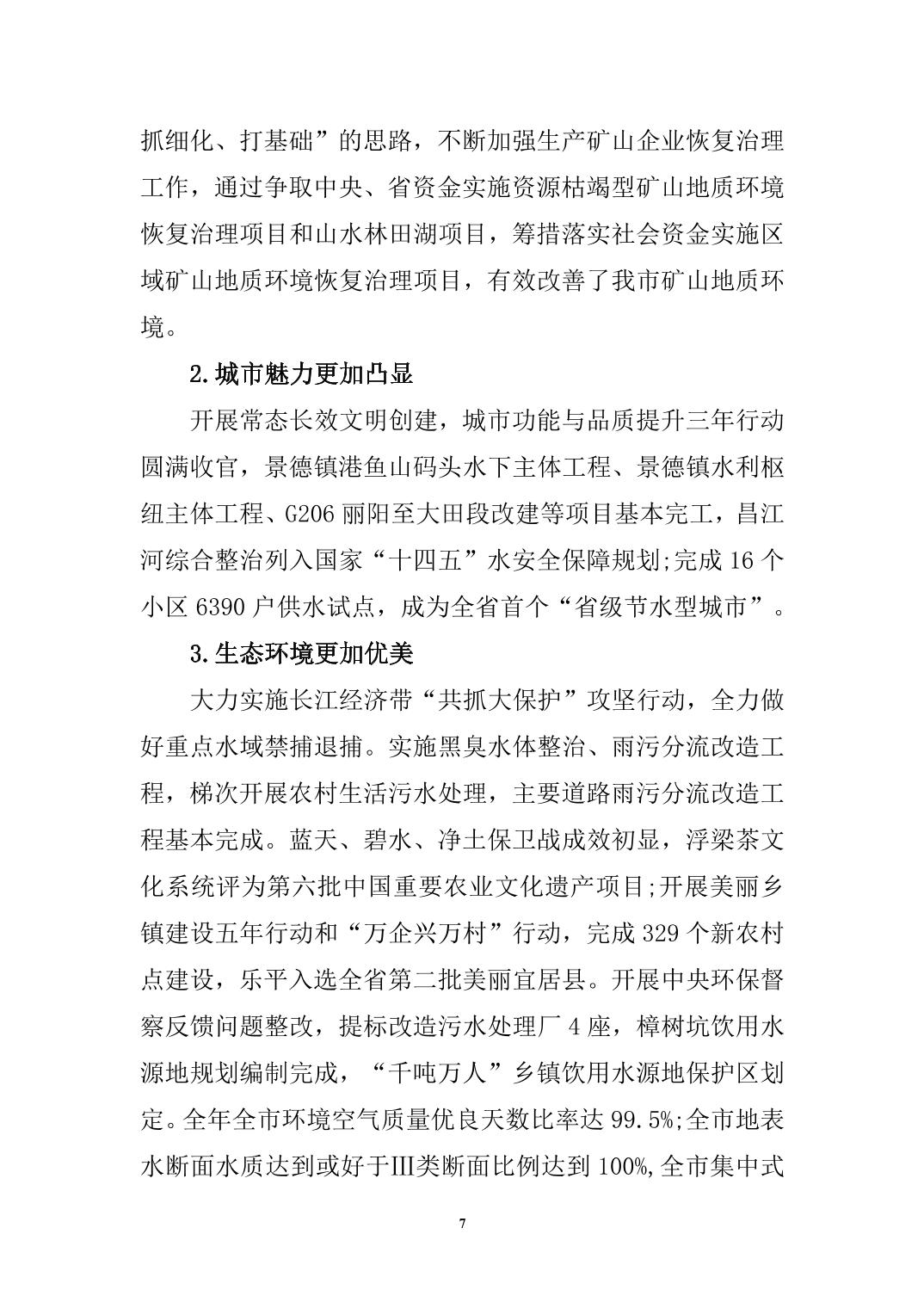 抓细化、打基础”的思路，不断加强生产矿山企业恢复治理工作，通过争取中央、省资金实施资源枯竭型矿山地质环境恢复治理项目和山水林田湖项目，筹措落实社会资金实施区域矿山地质环境恢复治理项目，有效改善了我市矿山地质环境。

2.城市魅力更加凸显

开展常态长效文明创建，城市功能与品质提升三年行动圆满收官，景德镇港鱼山码头水下主体工程、景德镇水利枢纽主体工程、G206 丽阳至大田段改建等项目基本完工，昌江河综合整治列入国家“十四五”水安全保障规划;完成 16 个小区 6390 户供水试点，成为全省首个“省级节水型城市”。

3.生态环境更加优美

大力实施长江经济带“共抓大保护”攻坚行动，全力做好重点水域禁捕退捕。实施黑臭水体整治、雨污分流改造工程，梯次开展农村生活污水处理，主要道路雨污分流改造工程基本完成。蓝天、碧水、净土保卫战成效初显，浮梁茶文化系统评为第六批中国重要农业文化遗产项目;开展美丽乡镇建设五年行动和“万企兴万村”行动，完成 329 个新农村点建设，乐平入选全省第二批美丽宜居县。开展中央环保督察反馈问题整改，提标改造污水处理厂 4 座，樟树坑饮用水源地规划编制完成，“千吨万人”乡镇饮用水源地保护区划定。全年全市环境空气质量优良天数比率达 99.5%;全市地表水断面水质达到或好于Ⅲ类断面比例达到 100%,全市集中式

7